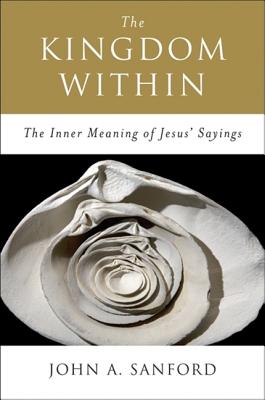 The
KINGDOM
WITHIN

The Inner Meaning of Jesus' Sayings

JOHN A. SANFORD